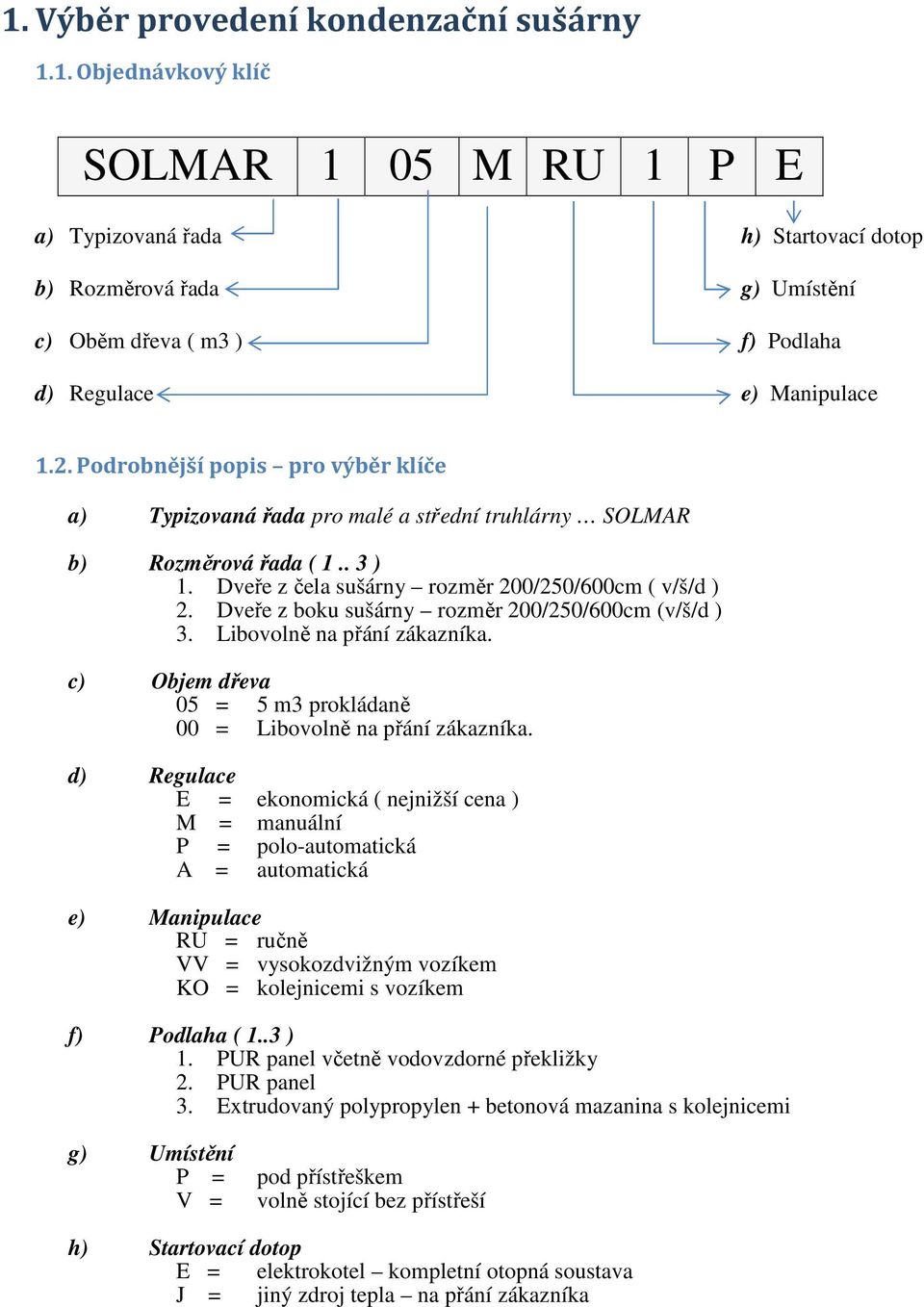 1. Výběr provedení kondenzační sušárny

1.1. Objednávkový klíč

| SOLMAR | 1 | 05 | M | RU | 1 | P | E |
|---|---|---|---|---|---|---|---|

a) Typizovaná řada
b) Rozměrová řada
c) Oběm dřeva ( m3 )
d) Regulace

h) Startovací dotop
g) Umístění
f) Podlaha
e) Manipulace

1.2. Podrobnější popis – pro výběr klíče

a) Typizovaná řada pro malé a střední truhlárny … SOLMAR

b) Rozměrová řada ( 1 .. 3 )
1. Dveře z čela sušárny – rozměr 200/250/600cm ( v/š/d )
2. Dveře z boku sušárny – rozměr 200/250/600cm (v/š/d )
3. Libovolně na přání zákazníka.

c) Objem dřeva
05 = 5 m3 prokládaně
00 = Libovolně na přání zákazníka.

d) Regulace
E = ekonomická ( nejnižší cena )
M = manuální
P = polo-automatická
A = automatická

e) Manipulace
RU = ručně
VV = vysokozdvižným vozíkem
KO = kolejnicemi s vozíkem

f) Podlaha ( 1..3 )
1. PUR panel včetně vodovzdorné překližky
2. PUR panel
3. Extrudovaný polypropylen + betonová mazanina s kolejnicemi

g) Umístění
P = pod přístřeškem
V = volně stojící bez přístřeší

h) Startovací dotop
E = elektrokotel – kompletní otopná soustava
J = jiný zdroj tepla – na přání zákazníka